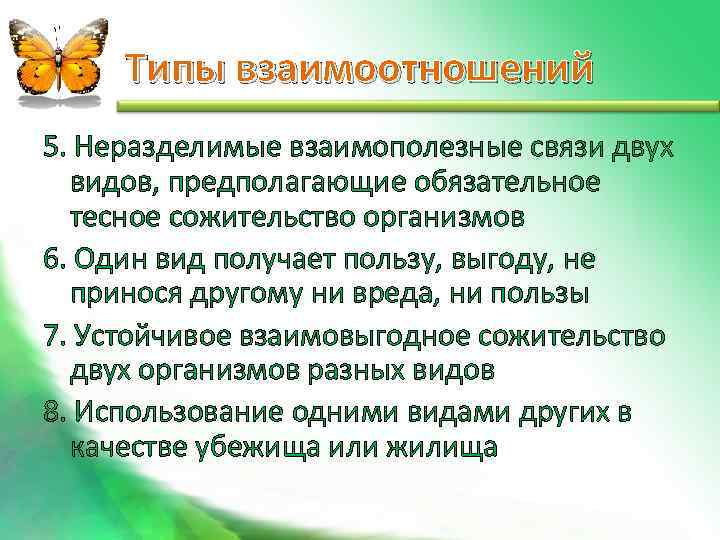 Типы взаимоотношений

5. Неразделимые взаимополезные связи двух видов, предполагающие обязательное тесное сожительство организмов

6. Один вид получает пользу, выгоду, не принося другому ни вреда, ни пользы

7. Устойчивое взаимовыгодное сожительство двух организмов разных видов

8. Использование одними видами других в качестве убежища или жилища